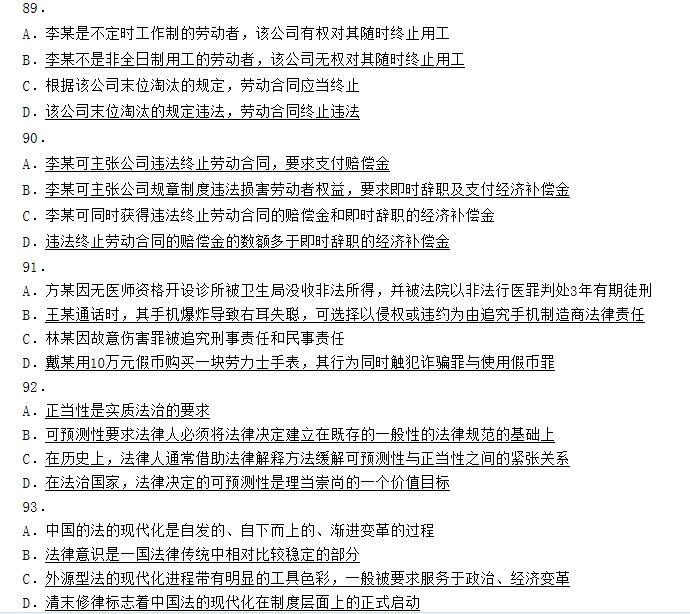 89.
A. 李某是不定时工作制的劳动者，该公司有权对其随时终止用工
B. 李某不是非全日制用工的劳动者，该公司无权对其随时终止用工
C. 根据该公司末位淘汰的规定，劳动合同应当终止
D. 该公司末位淘汰的规定违法，劳动合同终止违法
90.
A. 李某可主张公司违法终止劳动合同，要求支付赔偿金
B. 李某可主张公司规章制度违法损害劳动者权益，要求即时辞职及支付经济补偿金
C. 李某可同时获得违法终止劳动合同的赔偿金和即时辞职的经济补偿金
D. 违法终止劳动合同的赔偿金的数额多于即时辞职的经济补偿金
91.
A. 方某因无医师资格开设诊所被卫生局没收非法所得，并被法院以非法行医罪判处3年有期徒刑
B. 王某通话时，其手机爆炸导致右耳失聪，可选择以侵权或违约为由追究手机制造商法律责任
C. 林某因故意伤害罪被追究刑事责任和民事责任
D. 戴某用10万元假币购买一块劳力士手表，其行为同时触犯诈骗罪与使用假币罪
92.
A. 正当性是实质法治的要求
B. 可预测性要求法律人必须将法律决定建立在既存的一般性的法律规范的基础上
C. 在历史上，法律人通常借助法律解释方法缓解可预测性与正当性之间的紧张关系
D. 在法治国家，法律决定的可预测性是理当崇尚的一个价值目标
93.
A. 中国的法的现代化是自发的、自下而上的、渐进变革的过程
B. 法律意识是一国法律传统中相对比较稳定的部分
C. 外源型法的现代化进程带有明显的工具色彩，一般被要求服务于政治、经济变革
D. 清末修律标志着中国法的现代化在制度层面上的正式启动